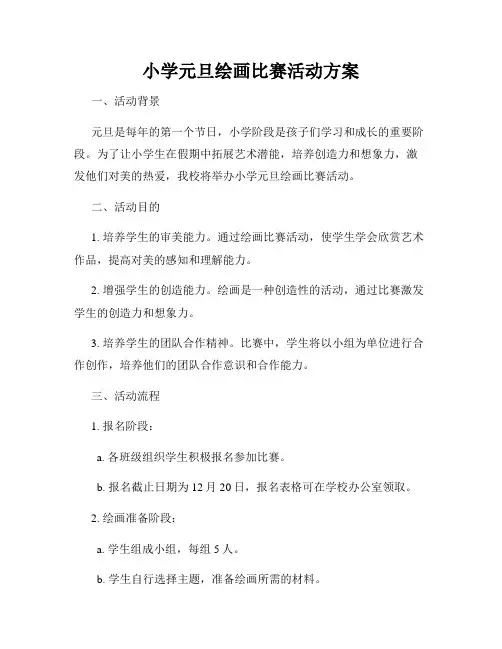 小学元旦绘画比赛活动方案

一、活动背景

元旦是每年的第一个节日，小学阶段是孩子们学习和成长的重要阶段。为了让小学生在假期中拓展艺术潜能，培养创造力和想象力，激发他们对美的热爱，我校将举办小学元旦绘画比赛活动。

二、活动目的

1. 培养学生的审美能力。通过绘画比赛活动，使学生学会欣赏艺术作品，提高对美的感知和理解能力。

2. 增强学生的创造能力。绘画是一种创造性的活动，通过比赛激发学生的创造力和想象力。

3. 培养学生的团队合作精神。比赛中，学生将以小组为单位进行合作创作，培养他们的团队合作意识和合作能力。

三、活动流程

1. 报名阶段：

a. 各班级组织学生积极报名参加比赛。

b. 报名截止日期为 12 月 20 日，报名表格可在学校办公室领取。

2. 绘画准备阶段：

a. 学生组成小组，每组 5 人。

b. 学生自行选择主题，准备绘画所需的材料。